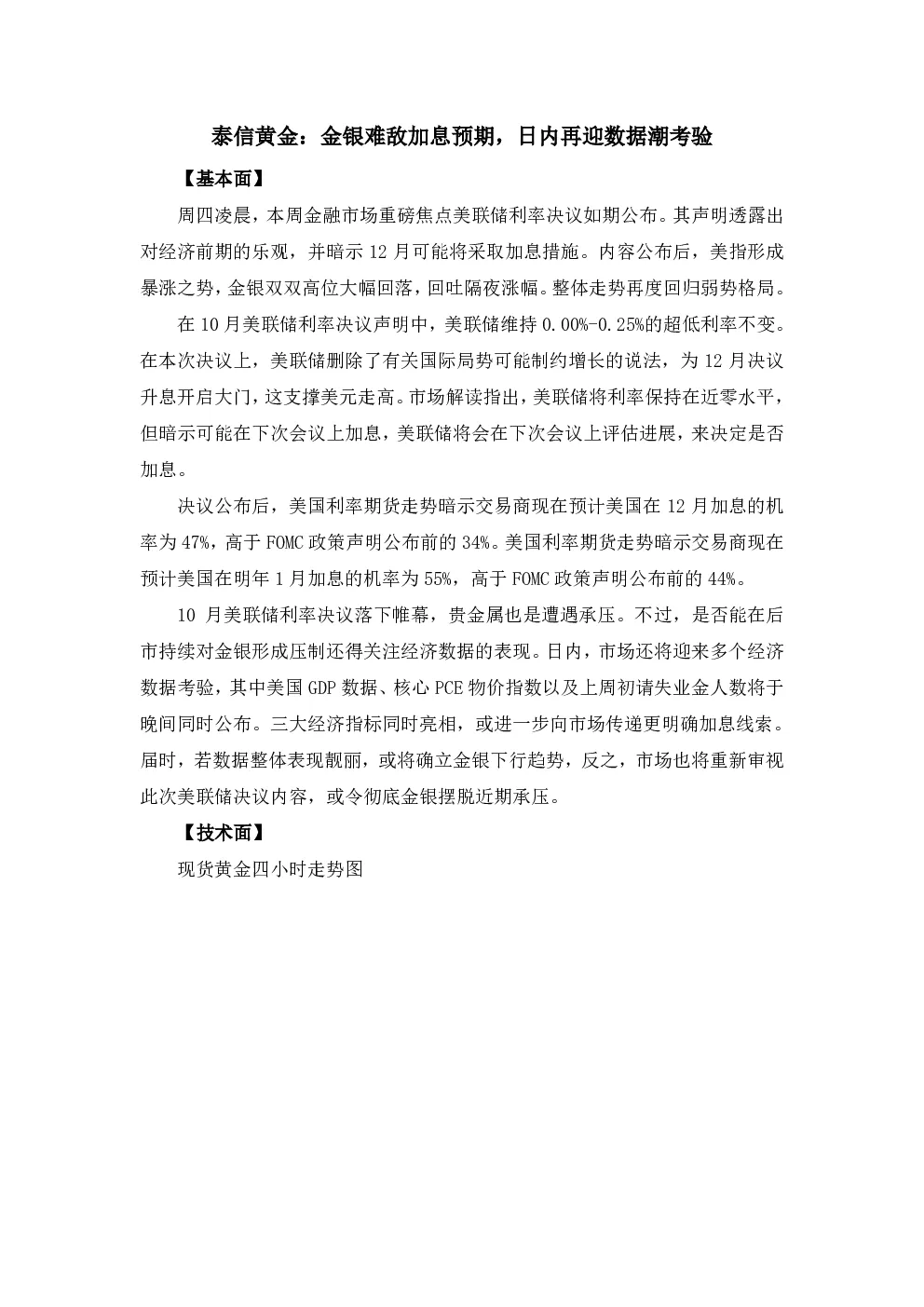 泰信黄金：金银难敌加息预期，日内再迎数据潮考验

【基本面】

周四凌晨，本周金融市场重磅焦点美联储利率决议如期公布。其声明透露出对经济前期的乐观，并暗示 12 月可能将采取加息措施。内容公布后，美指形成暴涨之势，金银双双高位大幅回落，回吐隔夜涨幅。整体走势再度回归弱势格局。

在 10 月美联储利率决议声明中，美联储维持 0.00%-0.25%的超低利率不变。在本次决议上，美联储删除了有关国际局势可能制约增长的说法，为 12 月决议升息开启大门，这支撑美元走高。市场解读指出，美联储将利率保持在近零水平，但暗示可能在下次会议上加息，美联储将会在下次会议上评估进展，来决定是否加息。

决议公布后，美国利率期货走势暗示交易商现在预计美国在 12 月加息的机率为 47%，高于 FOMC 政策声明公布前的 34%。美国利率期货走势暗示交易商现在预计美国在明年 1 月加息的机率为 55%，高于 FOMC 政策声明公布前的 44%。

10 月美联储利率决议落下帷幕，贵金属也是遭遇承压。不过，是否能在后市持续对金银形成压制还得关注经济数据的表现。日内，市场还将迎来多个经济数据考验，其中美国 GDP 数据、核心 PCE 物价指数以及上周初请失业金人数将于晚间同时公布。三大经济指标同时亮相，或进一步向市场传递更明确加息线索。届时，若数据整体表现靓丽，或将确立金银下行趋势，反之，市场也将重新审视此次美联储决议内容，或令彻底金银摆脱近期承压。

【技术面】

现货黄金四小时走势图